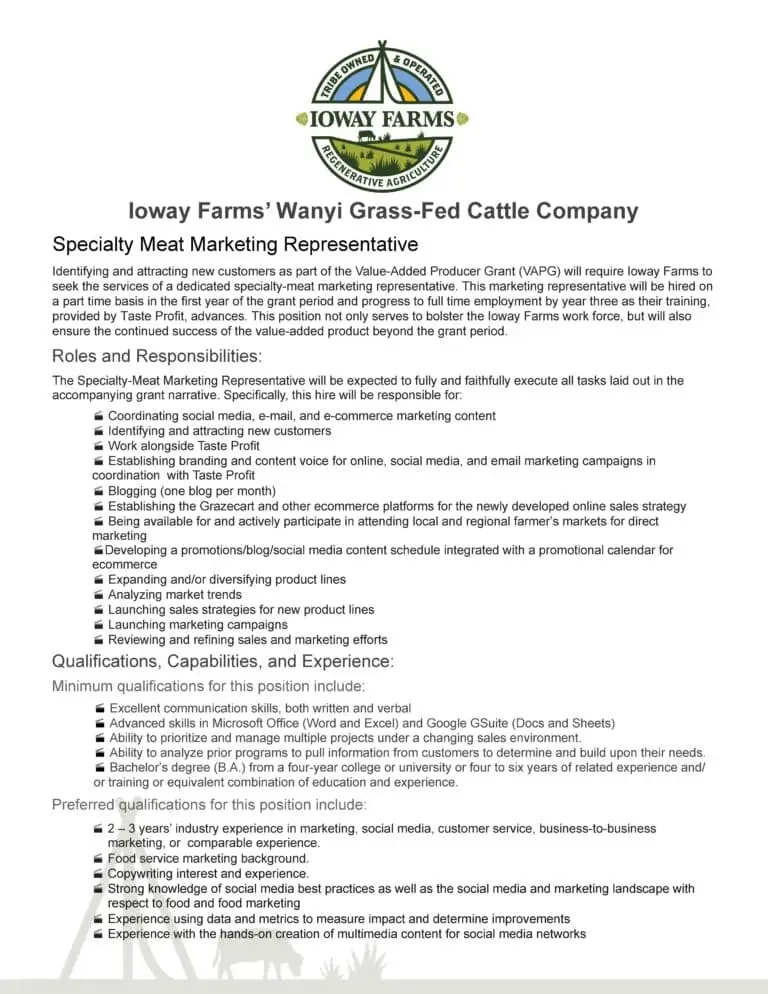 TRIBE OWNED & OPERATED
IOWAY FARMS
REGENERATIVE AGRICULTURE

Ioway Farms' Wanyi Grass-Fed Cattle Company

Specialty Meat Marketing Representative

Identifying and attracting new customers as part of the Value-Added Producer Grant (VAPG) will require Ioway Farms to seek the services of a dedicated specialty-meat marketing representative. This marketing representative will be hired on a part time basis in the first year of the grant period and progress to full time employment by year three as their training, provided by Taste Profit, advances. This position not only serves to bolster the Ioway Farms work force, but will also ensure the continued success of the value-added product beyond the grant period.

Roles and Responsibilities:

The Specialty-Meat Marketing Representative will be expected to fully and faithfully execute all tasks laid out in the accompanying grant narrative. Specifically, this hire will be responsible for:

Coordinating social media, e-mail, and e-commerce marketing content
Identifying and attracting new customers
Work alongside Taste Profit
Establishing branding and content voice for online, social media, and email marketing campaigns in coordination with Taste Profit
Blogging (one blog per month)
Establishing the Grazecart and other ecommerce platforms for the newly developed online sales strategy
Being available for and actively participate in attending local and regional farmer's markets for direct marketing
Developing a promotions/blog/social media content schedule integrated with a promotional calendar for ecommerce
Expanding and/or diversifying product lines
Analyzing market trends
Launching sales strategies for new product lines
Launching marketing campaigns
Reviewing and refining sales and marketing efforts

Qualifications, Capabilities, and Experience:

Minimum qualifications for this position include:

Excellent communication skills, both written and verbal
Advanced skills in Microsoft Office (Word and Excel) and Google GSuite (Docs and Sheets)
Ability to prioritize and manage multiple projects under a changing sales environment.
Ability to analyze prior programs to pull information from customers to determine and build upon their needs.
Bachelor's degree (B.A.) from a four-year college or university or four to six years of related experience and/or training or equivalent combination of education and experience.

Preferred qualifications for this position include:

2 – 3 years' industry experience in marketing, social media, customer service, business-to-business marketing, or comparable experience.
Food service marketing background.
Copywriting interest and experience.
Strong knowledge of social media best practices as well as the social media and marketing landscape with respect to food and food marketing
Experience using data and metrics to measure impact and determine improvements
Experience with the hands-on creation of multimedia content for social media networks